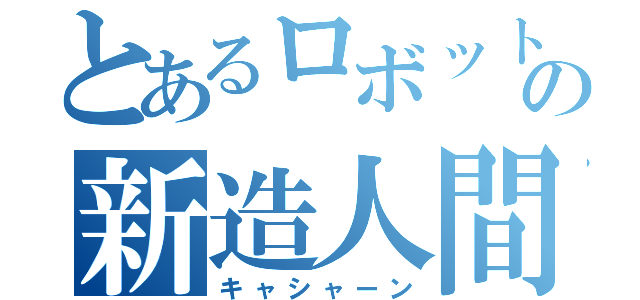 とあるロボットの
新造人間
キャシャーン